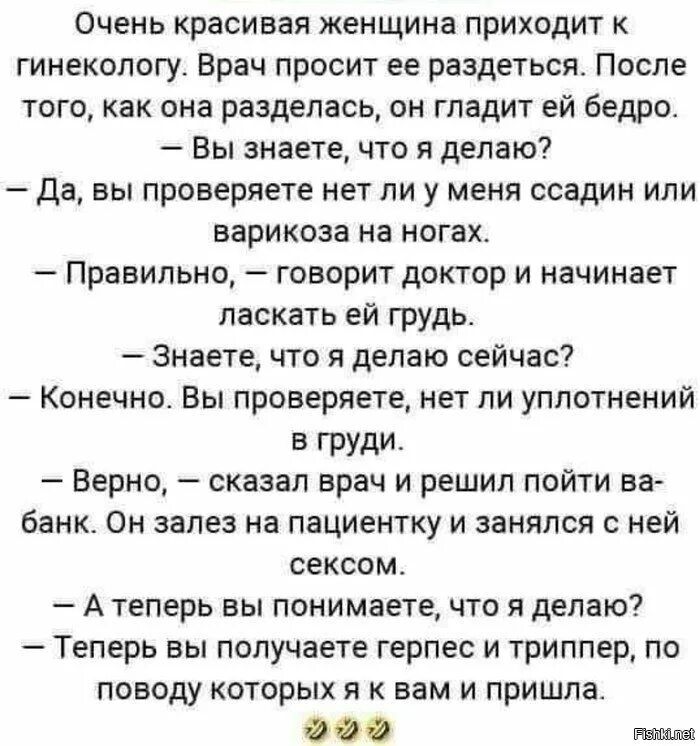 Очень красивая женщина приходит к гинекологу. Врач просит ее раздеться. После того, как она разделась, он гладит ей бедро.

— Вы знаете, что я делаю?

— Да, вы проверяете нет ли у меня ссадин или варикоза на ногах.

— Правильно, — говорит доктор и начинает ласкать ей грудь.

— Знаете, что я делаю сейчас?

— Конечно. Вы проверяете, нет ли уплотнений в груди.

— Верно, — сказал врач и решил пойти ва-банк. Он залез на пациентку и занялся с ней сексом.

— А теперь вы понимаете, что я делаю?

— Теперь вы получаете герпес и триппер, по поводу которых я к вам и пришла.

Fishki.net